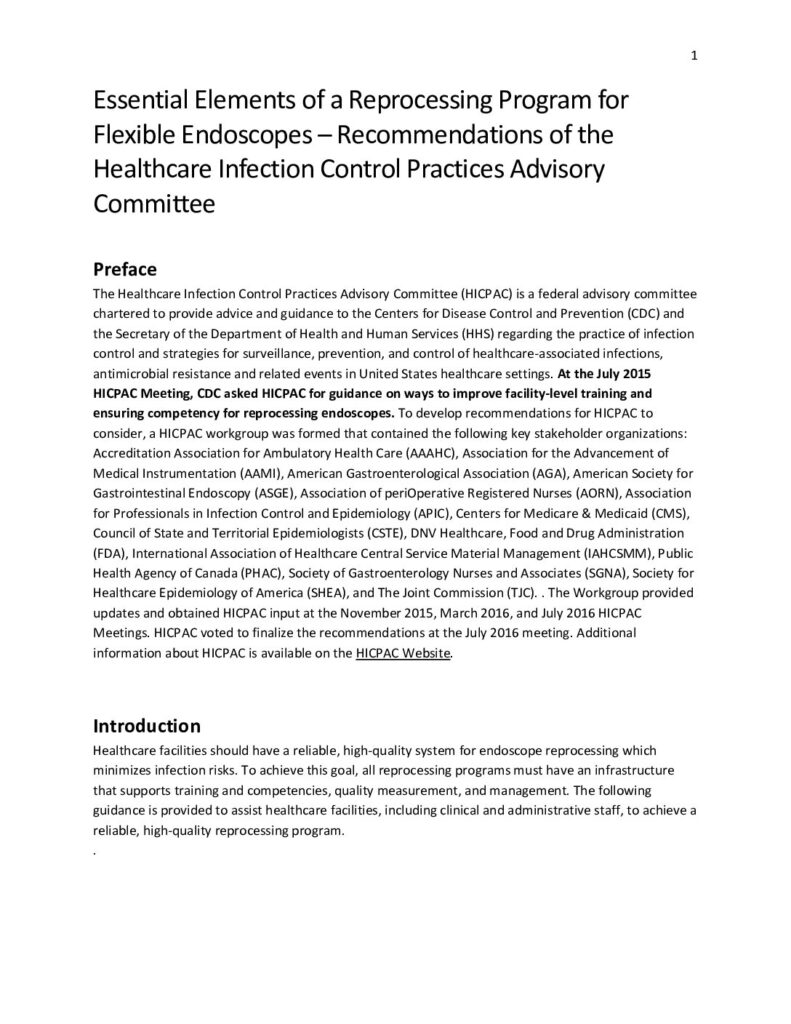 1

Essential Elements of a Reprocessing Program for Flexible Endoscopes – Recommendations of the Healthcare Infection Control Practices Advisory Committee

Preface

The Healthcare Infection Control Practices Advisory Committee (HICPAC) is a federal advisory committee chartered to provide advice and guidance to the Centers for Disease Control and Prevention (CDC) and the Secretary of the Department of Health and Human Services (HHS) regarding the practice of infection control and strategies for surveillance, prevention, and control of healthcare-associated infections, antimicrobial resistance and related events in United States healthcare settings. At the July 2015 HICPAC Meeting, CDC asked HICPAC for guidance on ways to improve facility-level training and ensuring competency for reprocessing endoscopes. To develop recommendations for HICPAC to consider, a HICPAC workgroup was formed that contained the following key stakeholder organizations: Accreditation Association for Ambulatory Health Care (AAAHC), Association for the Advancement of Medical Instrumentation (AAMI), American Gastroenterological Association (AGA), American Society for Gastrointestinal Endoscopy (ASGE), Association of periOperative Registered Nurses (AORN), Association for Professionals in Infection Control and Epidemiology (APIC), Centers for Medicare & Medicaid (CMS), Council of State and Territorial Epidemiologists (CSTE), DNV Healthcare, Food and Drug Administration (FDA), International Association of Healthcare Central Service Material Management (IAHCSMM), Public Health Agency of Canada (PHAC), Society of Gastroenterology Nurses and Associates (SGNA), Society for Healthcare Epidemiology of America (SHEA), and The Joint Commission (TJC). . The Workgroup provided updates and obtained HICPAC input at the November 2015, March 2016, and July 2016 HICPAC Meetings. HICPAC voted to finalize the recommendations at the July 2016 meeting. Additional information about HICPAC is available on the HICPAC Website.

Introduction

Healthcare facilities should have a reliable, high-quality system for endoscope reprocessing which minimizes infection risks. To achieve this goal, all reprocessing programs must have an infrastructure that supports training and competencies, quality measurement, and management. The following guidance is provided to assist healthcare facilities, including clinical and administrative staff, to achieve a reliable, high-quality reprocessing program.
.